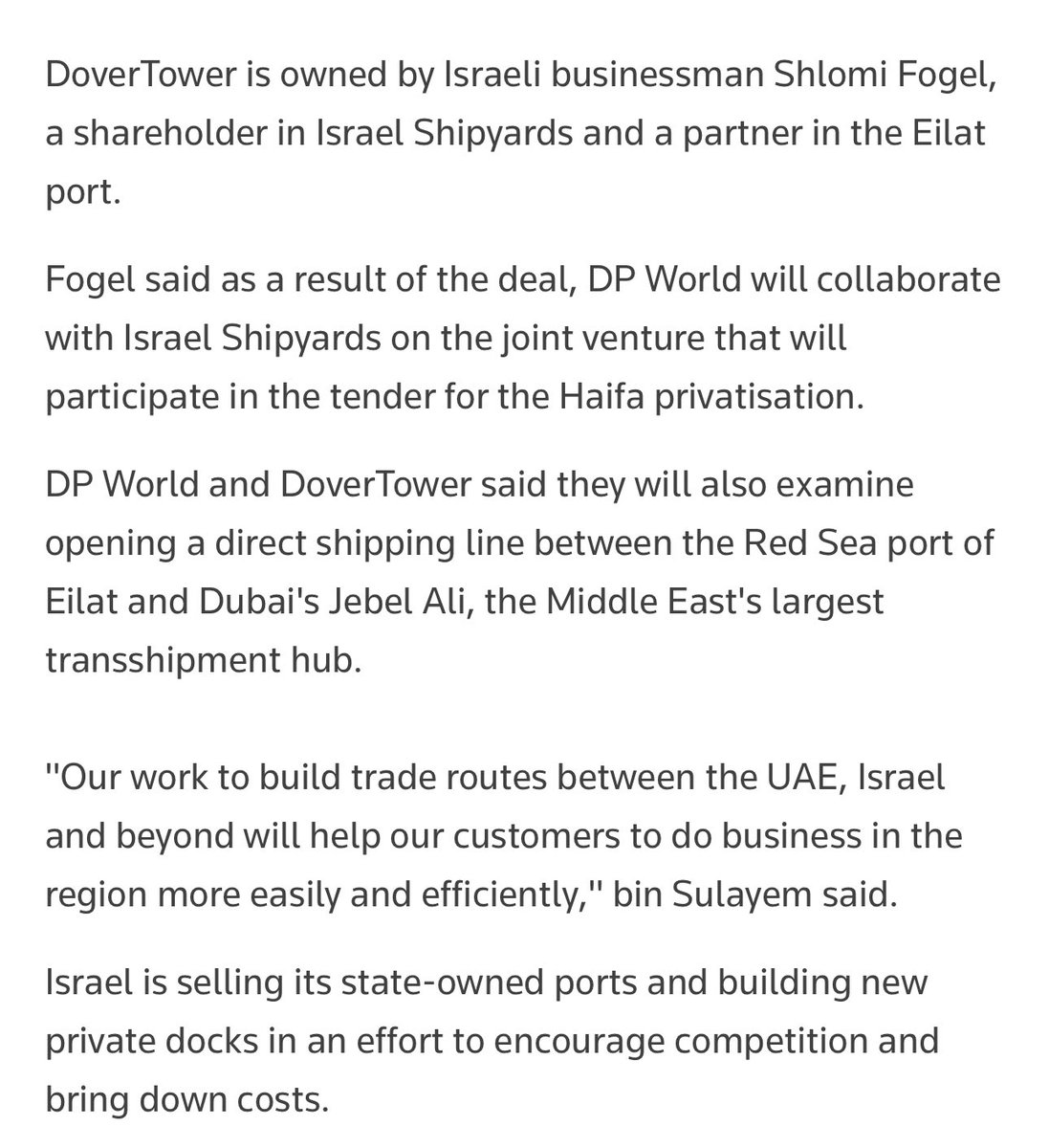 DoverTower is owned by Israeli businessman Shlomi Fogel, a shareholder in Israel Shipyards and a partner in the Eilat port.

Fogel said as a result of the deal, DP World will collaborate with Israel Shipyards on the joint venture that will participate in the tender for the Haifa privatisation.

DP World and DoverTower said they will also examine opening a direct shipping line between the Red Sea port of Eilat and Dubai's Jebel Ali, the Middle East's largest transshipment hub.

"Our work to build trade routes between the UAE, Israel and beyond will help our customers to do business in the region more easily and efficiently," bin Sulayem said.

Israel is selling its state-owned ports and building new private docks in an effort to encourage competition and bring down costs.